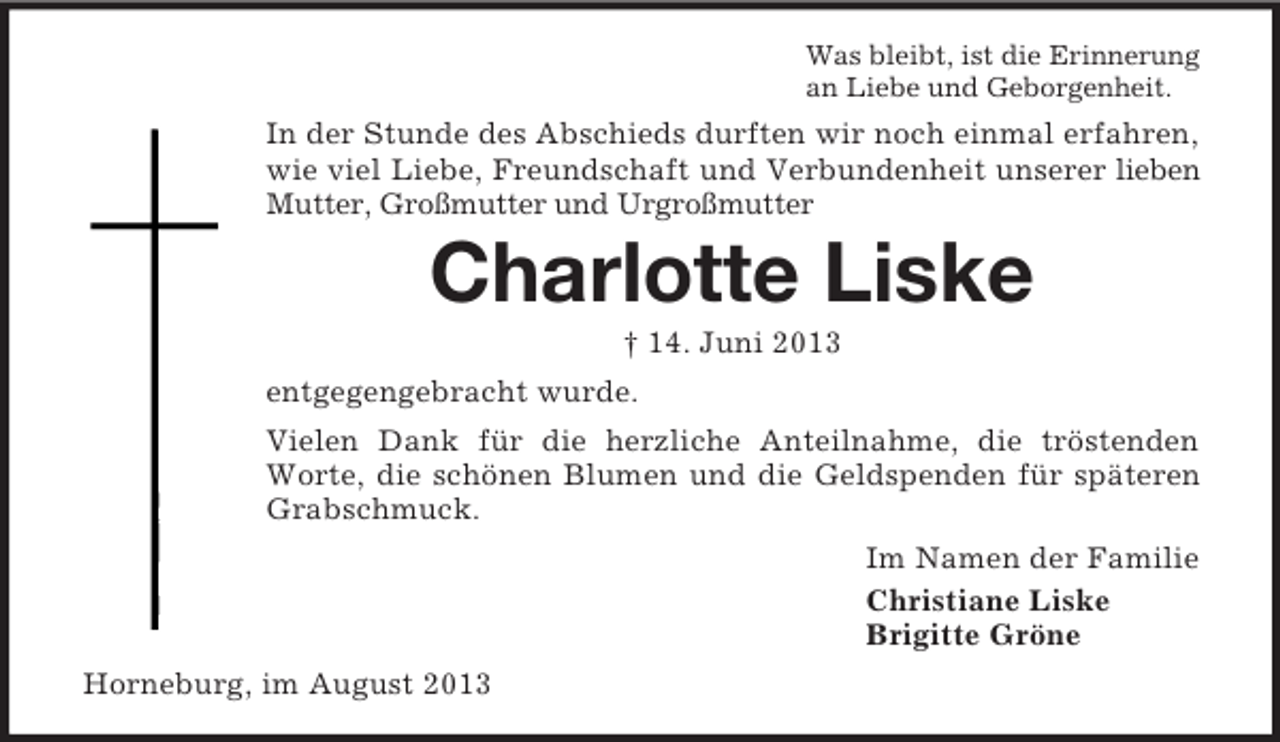 Was bleibt, ist die Erinnerung
an Liebe und Geborgenheit.

In der Stunde des Abschieds durften wir noch einmal erfahren, wie viel Liebe, Freundschaft und Verbundenheit unserer lieben Mutter, Großmutter und Urgroßmutter

Charlotte Liske

† 14. Juni 2013

entgegengebracht wurde.

Vielen Dank für die herzliche Anteilnahme, die tröstenden Worte, die schönen Blumen und die Geldspenden für späteren Grabschmuck.

Im Namen der Familie
Christiane Liske
Brigitte Gröne

Horneburg, im August 2013